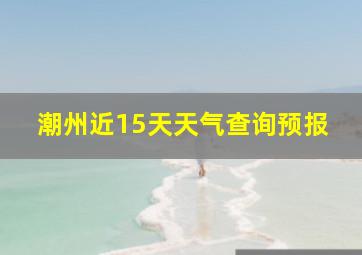 潮州近15天天气查询预报